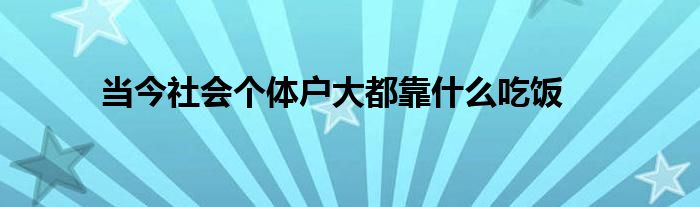 当今社会个体户大都靠什么吃饭